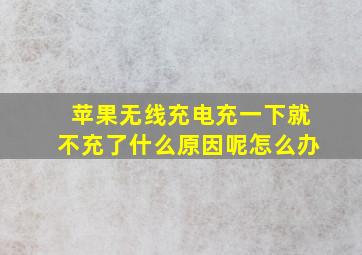 苹果无线充电充一下就不充了什么原因呢怎么办